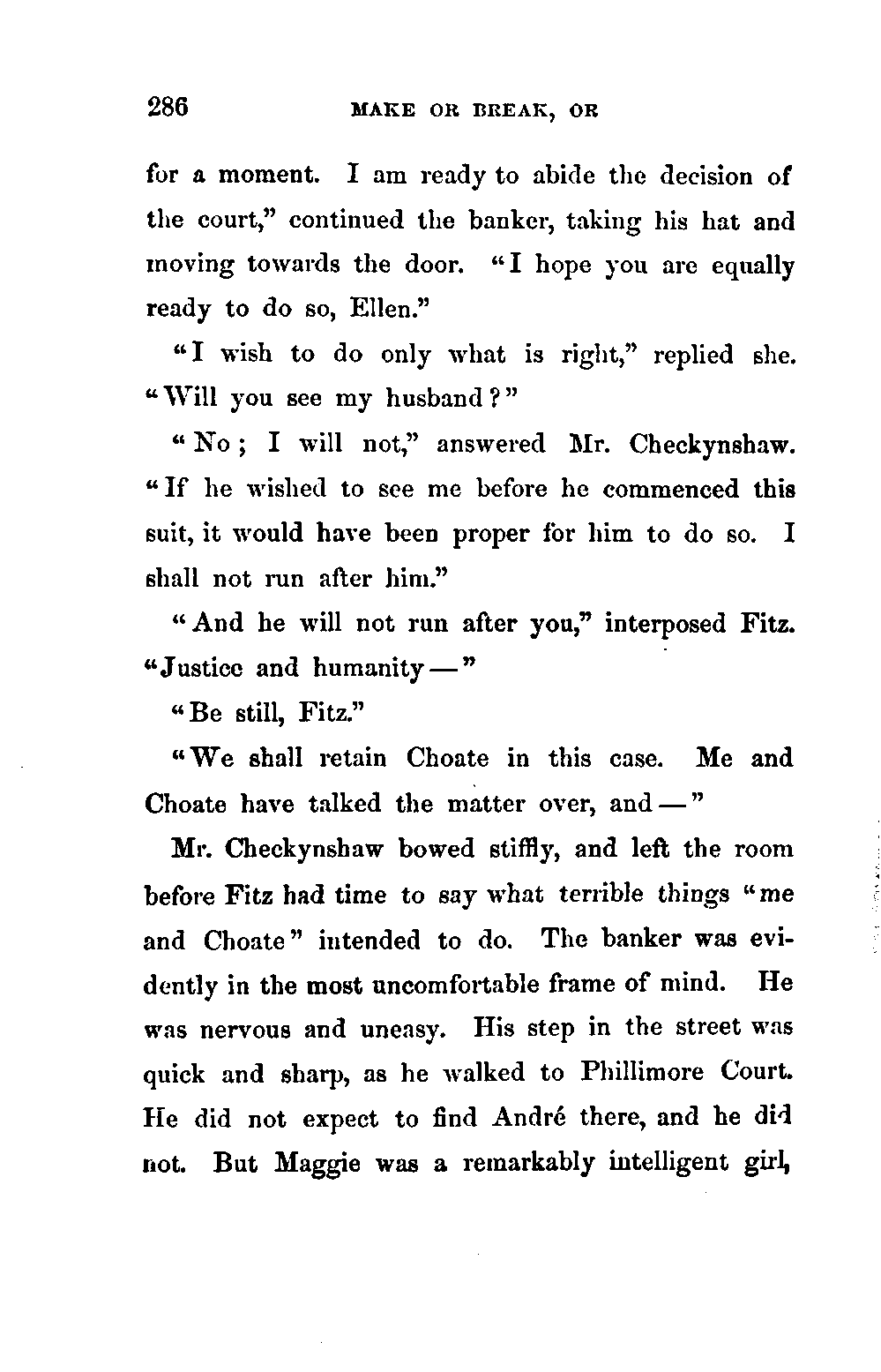 286 MAKE OR BREAK, OR

for a moment. I am ready to abide the decision of the court," continued the banker, taking his hat and moving towards the door. "I hope you are equally ready to do so, Ellen."

"I wish to do only what is right," replied she. "Will you see my husband?"

"No; I will not," answered Mr. Checkynshaw. "If he wished to see me before he commenced this suit, it would have been proper for him to do so. I shall not run after him."

"And he will not run after you," interposed Fitz. "Justice and humanity —"

"Be still, Fitz."

"We shall retain Choate in this case. Me and Choate have talked the matter over, and —"

Mr. Checkynshaw bowed stiffly, and left the room before Fitz had time to say what terrible things "me and Choate" intended to do. The banker was evidently in the most uncomfortable frame of mind. He was nervous and uneasy. His step in the street was quick and sharp, as he walked to Phillimore Court. He did not expect to find André there, and he did not. But Maggie was a remarkably intelligent girl,